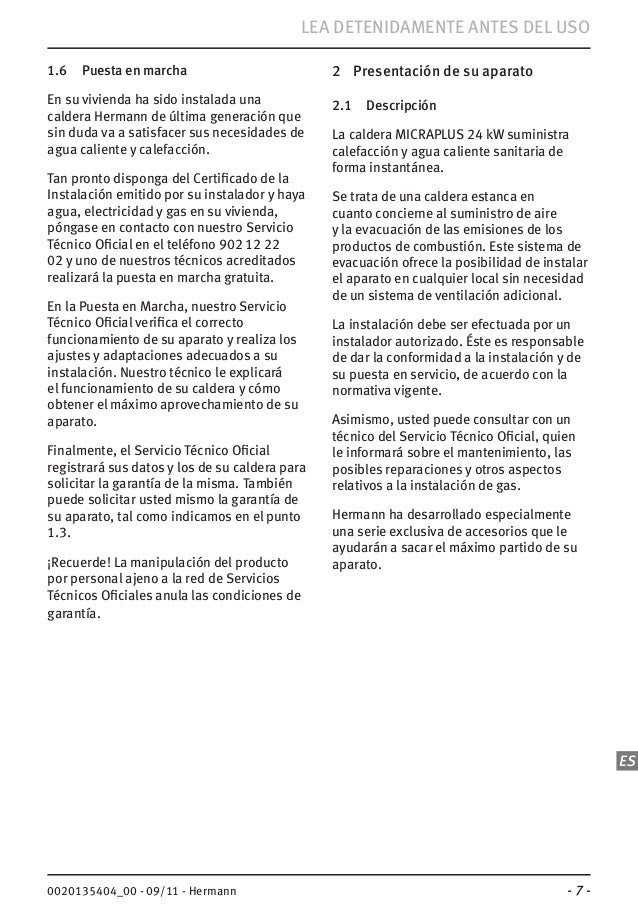 LEA DETENIDAMENTE ANTES DEL USO

1.6 Puesta en marcha

En su vivienda ha sido instalada una caldera Hermann de última generación que sin duda va a satisfacer sus necesidades de agua caliente y calefacción.

Tan pronto disponga del Certificado de la Instalación emitido por su instalador y haya agua, electricidad y gas en su vivienda, póngase en contacto con nuestro Servicio Técnico Oficial en el teléfono 902 12 22 02 y uno de nuestros técnicos acreditados realizará la puesta en marcha gratuita.

En la Puesta en Marcha, nuestro Servicio Técnico Oficial verifica el correcto funcionamiento de su aparato y realiza los ajustes y adaptaciones adecuados a su instalación. Nuestro técnico le explicará el funcionamiento de su caldera y cómo obtener el máximo aprovechamiento de su aparato.

Finalmente, el Servicio Técnico Oficial registrará sus datos y los de su caldera para solicitar la garantía de la misma. También puede solicitar usted mismo la garantía de su aparato, tal como indicamos en el punto 1.3.

¡Recuerde! La manipulación del producto por personal ajeno a la red de Servicios Técnicos Oficiales anula las condiciones de garantía.

2 Presentación de su aparato

2.1 Descripción

La caldera MICRAPLUS 24 kW suministra calefacción y agua caliente sanitaria de forma instantánea.

Se trata de una caldera estanca en cuanto concierne al suministro de aire y la evacuación de las emisiones de los productos de combustión. Este sistema de evacuación ofrece la posibilidad de instalar el aparato en cualquier local sin necesidad de un sistema de ventilación adicional.

La instalación debe ser efectuada por un instalador autorizado. Éste es responsable de dar la conformidad a la instalación y de su puesta en servicio, de acuerdo con la normativa vigente.

Asimismo, usted puede consultar con un técnico del Servicio Técnico Oficial, quien le informará sobre el mantenimiento, las posibles reparaciones y otros aspectos relativos a la instalación de gas.

Hermann ha desarrollado especialmente una serie exclusiva de accesorios que le ayudarán a sacar el máximo partido de su aparato.

ES

0020135404_00 - 09/11 - Hermann

- 7 -